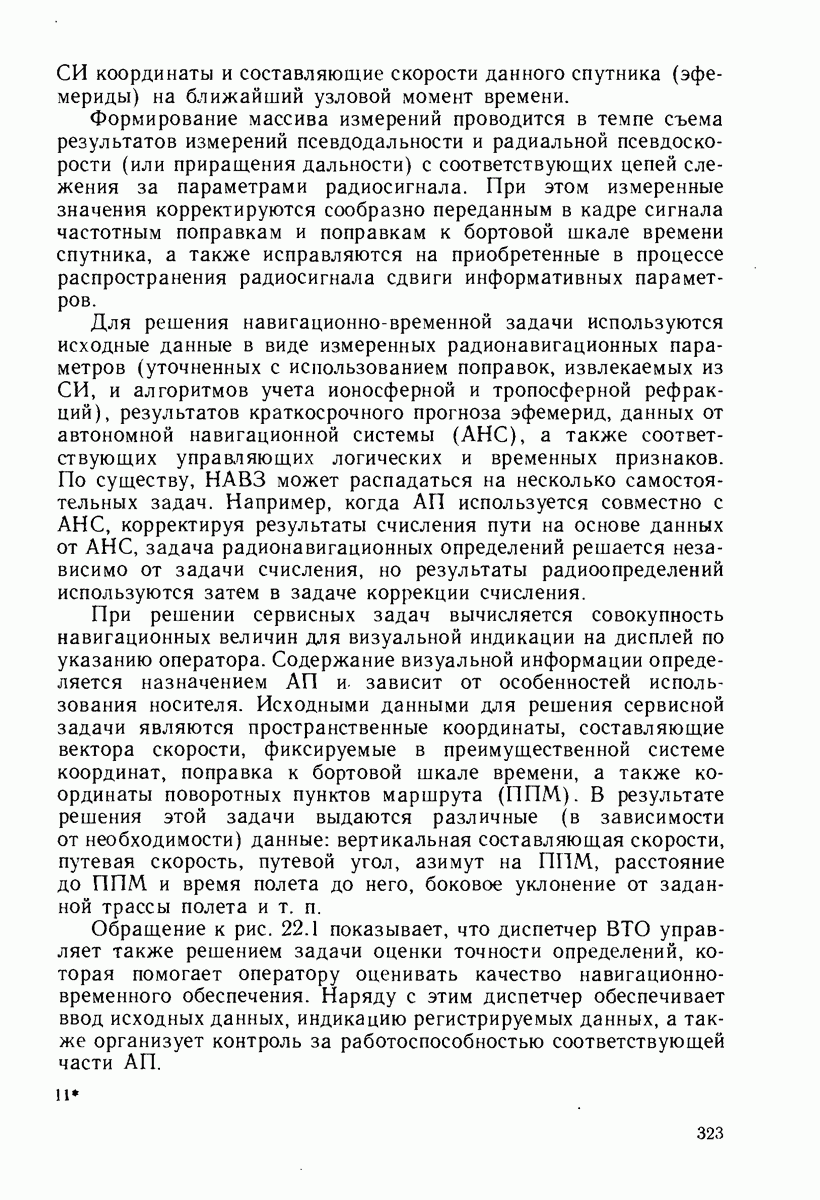 СИ координаты и составляющие скорости данного спутника (эфемериды) на ближайший узловой момент времени.

Формирование массива измерений проводится в темпе съема результатов измерений псевдодальности и радиальной псевдоскорости (или приращения дальности) с соответствующих цепей слежения за параметрами радиосигнала. При этом измеренные значения корректируются сообразно переданным в кадре сигнала частотным поправкам и поправкам к бортовой шкале времени спутника, а также исправляются на приобретенные в процессе распространения радиосигнала сдвиги информативных параметров.

Для решения навигационно-временной задачи используются исходные данные в виде измеренных радионавигационных параметров (уточненных с использованием поправок, извлекаемых из СИ, и алгоритмов учета ионосферной и тропосферной рефракций), результатов краткосрочного прогноза эфемерид, данных от автономной навигационной системы (АНС), а также соответствующих управляющих логических и временных признаков. По существу, НАВЗ может распадаться на несколько самостоятельных задач. Например, когда АП используется совместно с АНС, корректируя результаты счисления пути на основе данных от АНС, задача радионавигационных определений решается независимо от задачи счисления, но результаты радиоопределений используются затем в задаче коррекции счисления.

При решении сервисных задач вычисляется совокупность навигационных величин для визуальной индикации на дисплей по указанию оператора. Содержание визуальной информации определяется назначением АП и зависит от особенностей использования носителя. Исходными данными для решения сервисной задачи являются пространственные координаты, составляющие вектора скорости, фиксируемые в преимущественной системе координат, поправка к бортовой шкале времени, а также координаты поворотных пунктов маршрута (ППМ). В результате решения этой задачи выдаются различные (в зависимости от необходимости) данные: вертикальная составляющая скорости, путевая скорость, путевой угол, азимут на ППМ, расстояние до ППМ и время полета до него, боковое уклонение от заданной трассы полета и т. п.

Обращение к рис. 22.1 показывает, что диспетчер ВТО управляет также решением задачи оценки точности определений, которая помогает оператору оценивать качество навигационно-временного обеспечения. Наряду с этим диспетчер обеспечивает ввод исходных данных, индикацию регистрируемых данных, а также организует контроль за работоспособностью соответствующей части АП.

11*

323